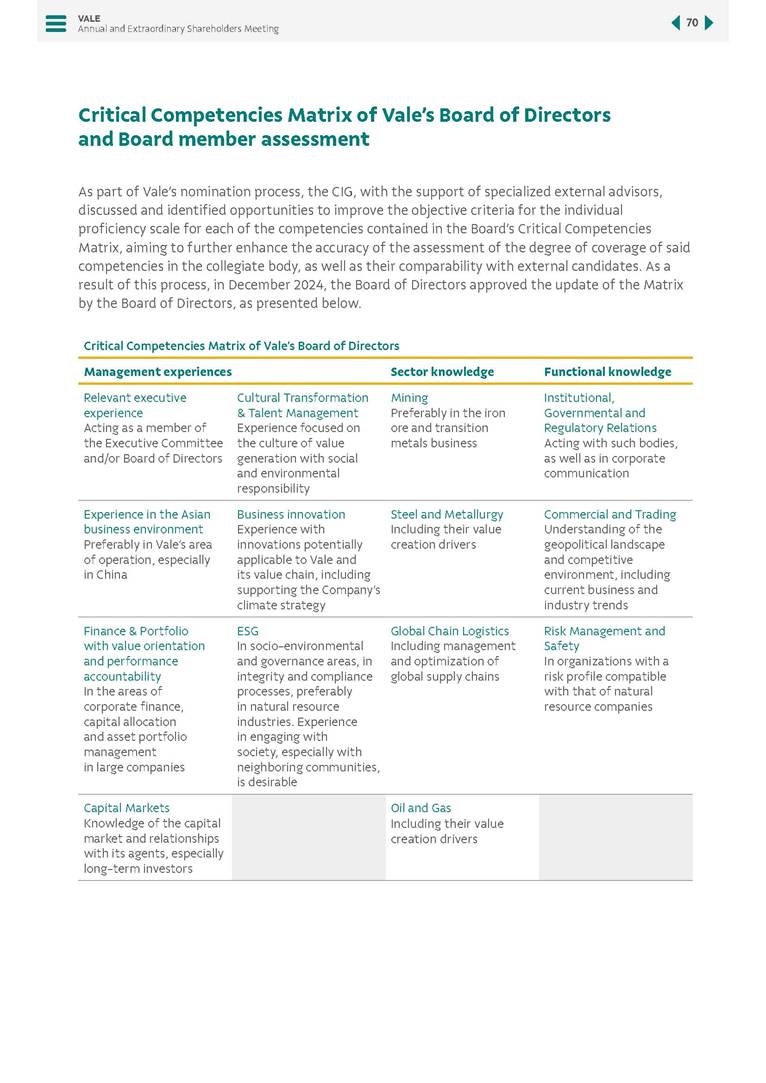 VALE
Annual and Extraordinary Shareholders Meeting

70

Critical Competencies Matrix of Vale's Board of Directors and Board member assessment

As part of Vale's nomination process, the CIG, with the support of specialized external advisors, discussed and identified opportunities to improve the objective criteria for the individual proficiency scale for each of the competencies contained in the Board's Critical Competencies Matrix, aiming to further enhance the accuracy of the assessment of the degree of coverage of said competencies in the collegiate body, as well as their comparability with external candidates. As a result of this process, in December 2024, the Board of Directors approved the update of the Matrix by the Board of Directors, as presented below.

Critical Competencies Matrix of Vale's Board of Directors

| Management experiences | | Sector knowledge | Functional knowledge |
|---|---|---|---|
| Relevant executive experience Acting as a member of the Executive Committee and/or Board of Directors | Cultural Transformation & Talent Management Experience focused on the culture of value generation with social and environmental responsibility | Mining Preferably in the iron ore and transition metals business | Institutional, Governmental and Regulatory Relations Acting with such bodies, as well as in corporate communication |
| Experience in the Asian business environment Preferably in Vale's area of operation, especially in China | Business innovation Experience with innovations potentially applicable to Vale and its value chain, including supporting the Company's climate strategy | Steel and Metallurgy Including their value creation drivers | Commercial and Trading Understanding of the geopolitical landscape and competitive environment, including current business and industry trends |
| Finance & Portfolio with value orientation and performance accountability In the areas of corporate finance, capital allocation and asset portfolio management in large companies | ESG In socio-environmental and governance areas, in integrity and compliance processes, preferably in natural resource industries. Experience in engaging with society, especially with neighboring communities, is desirable | Global Chain Logistics Including management and optimization of global supply chains | Risk Management and Safety In organizations with a risk profile compatible with that of natural resource companies |
| Capital Markets Knowledge of the capital market and relationships with its agents, especially long-term investors | | Oil and Gas Including their value creation drivers | |